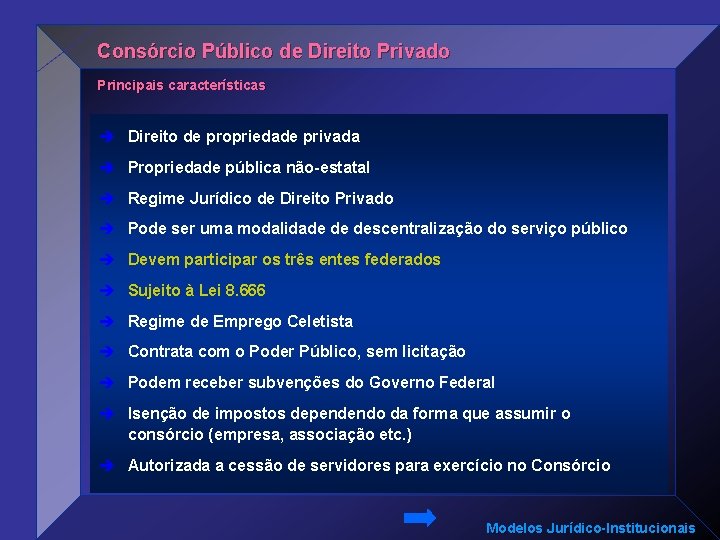 Consórcio Público de Direito Privado

Principais características

Direito de propriedade privada

Propriedade pública não-estatal

Regime Jurídico de Direito Privado

Pode ser uma modalidade de descentralização do serviço público

Devem participar os três entes federados

Sujeito à Lei 8.666

Regime de Emprego Celetista

Contrata com o Poder Público, sem licitação

Podem receber subvenções do Governo Federal

Isenção de impostos dependendo da forma que assumir o consórcio (empresa, associação etc.)

Autorizada a cessão de servidores para exercício no Consórcio

Modelos Jurídico-Institucionais